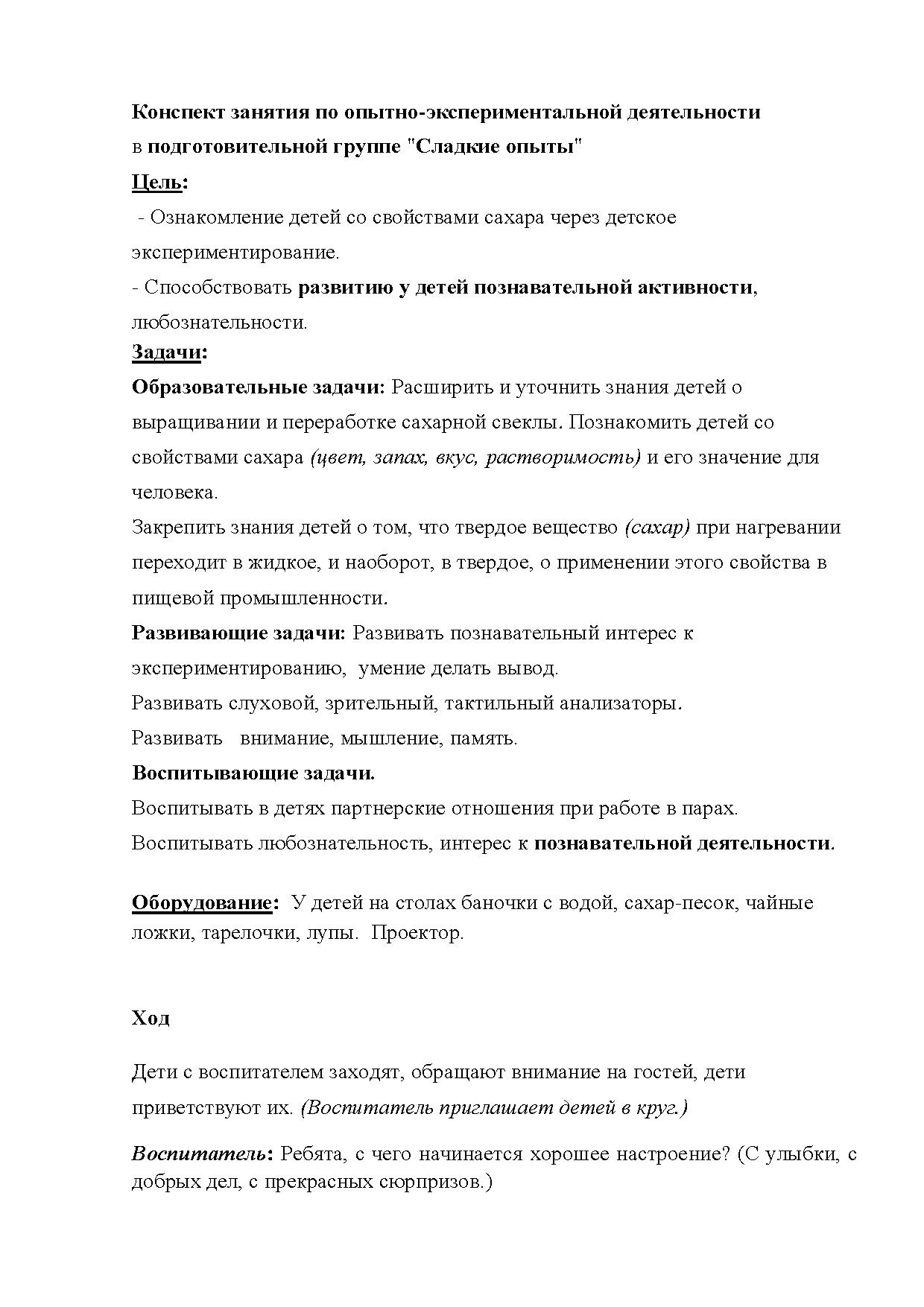 Конспект занятия по опытно-экспериментальной деятельности в подготовительной группе "Сладкие опыты"

Цель:

- Ознакомление детей со свойствами сахара через детское экспериментирование.

- Способствовать развитию у детей познавательной активности, любознательности.

Задачи:

Образовательные задачи: Расширить и уточнить знания детей о выращивании и переработке сахарной свеклы. Познакомить детей со свойствами сахара (цвет, запах, вкус, растворимость) и его значение для человека.

Закрепить знания детей о том, что твердое вещество (сахар) при нагревании переходит в жидкое, и наоборот, в твердое, о применении этого свойства в пищевой промышленности.

Развивающие задачи: Развивать познавательный интерес к экспериментированию, умение делать вывод.

Развивать слуховой, зрительный, тактильный анализаторы.

Развивать внимание, мышление, память.

Воспитывающие задачи.

Воспитывать в детях партнерские отношения при работе в парах.

Воспитывать любознательность, интерес к познавательной деятельности.

Оборудование: У детей на столах баночки с водой, сахар-песок, чайные ложки, тарелочки, лупы. Проектор.

Ход

Дети с воспитателем заходят, обращают внимание на гостей, дети приветствуют их. (Воспитатель приглашает детей в круг.)

Воспитатель: Ребята, с чего начинается хорошее настроение? (С улыбки, с добрых дел, с прекрасных сюрпризов.)